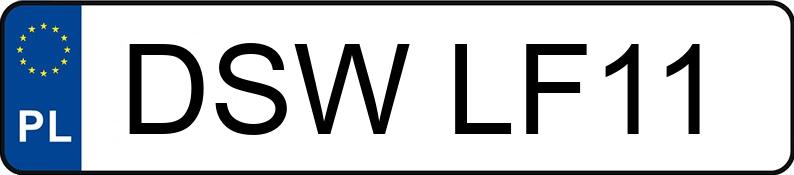 PL
DSW LF11